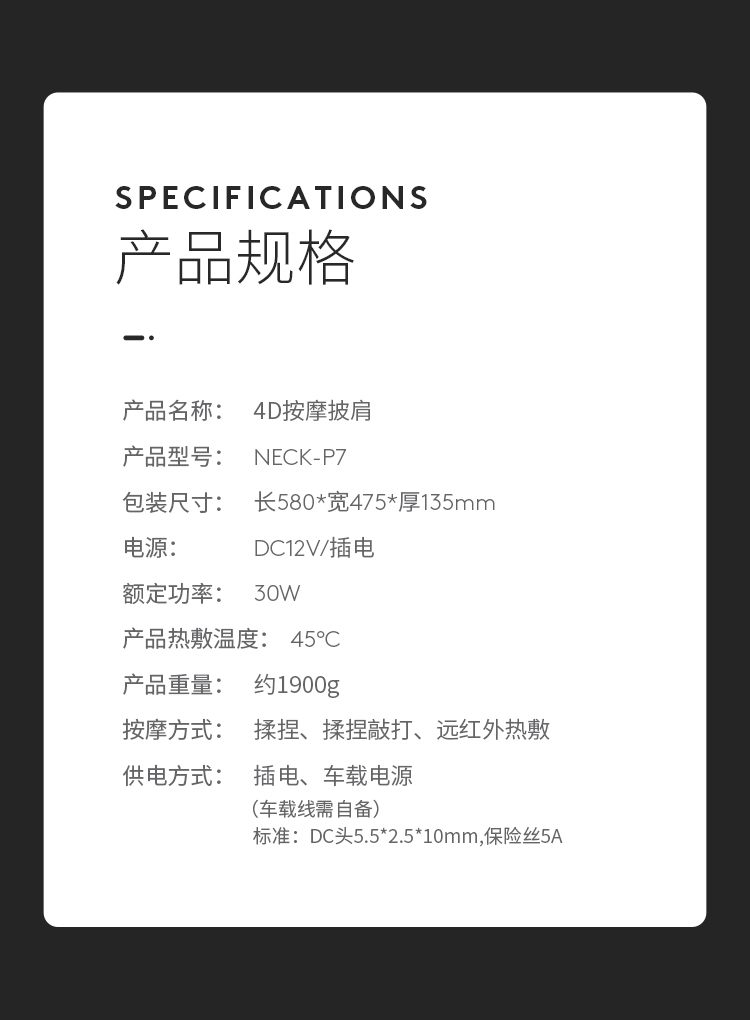 SPECIFICATIONS
产品规格

产品名称： 4D按摩披肩

产品型号： NECK-P7

包装尺寸： 长580*宽475*厚135mm

电源： DC12V/插电

额定功率： 30W

产品热敷温度： 45℃

产品重量： 约1900g

按摩方式： 揉捏、揉捏敲打、远红外热敷

供电方式： 插电、车载电源
（车载线需自备）
标准：DC头5.5*2.5*10mm,保险丝5A